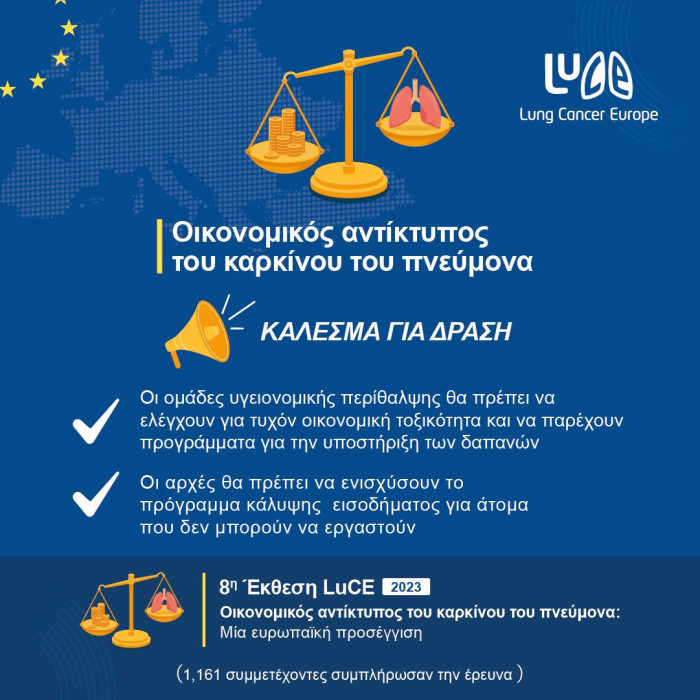 LuCE
Lung Cancer Europe

Οικονομικός αντίκτυπος του καρκίνου του πνεύμονα

ΚΑΛΕΣΜΑ ΓΙΑ ΔΡΑΣΗ

Οι ομάδες υγειονομικής περίθαλψης θα πρέπει να ελέγχουν για τυχόν οικονομική τοξικότητα και να παρέχουν προγράμματα για την υποστήριξη των δαπανών

Οι αρχές θα πρέπει να ενισχύσουν το πρόγραμμα κάλυψης εισοδήματος για άτομα που δεν μπορούν να εργαστούν

8η Έκθεση LuCE 2023
Οικονομικός αντίκτυπος του καρκίνου του πνεύμονα:
Μία ευρωπαϊκή προσέγγιση

(1,161 συμμετέχοντες συμπλήρωσαν την έρευνα )